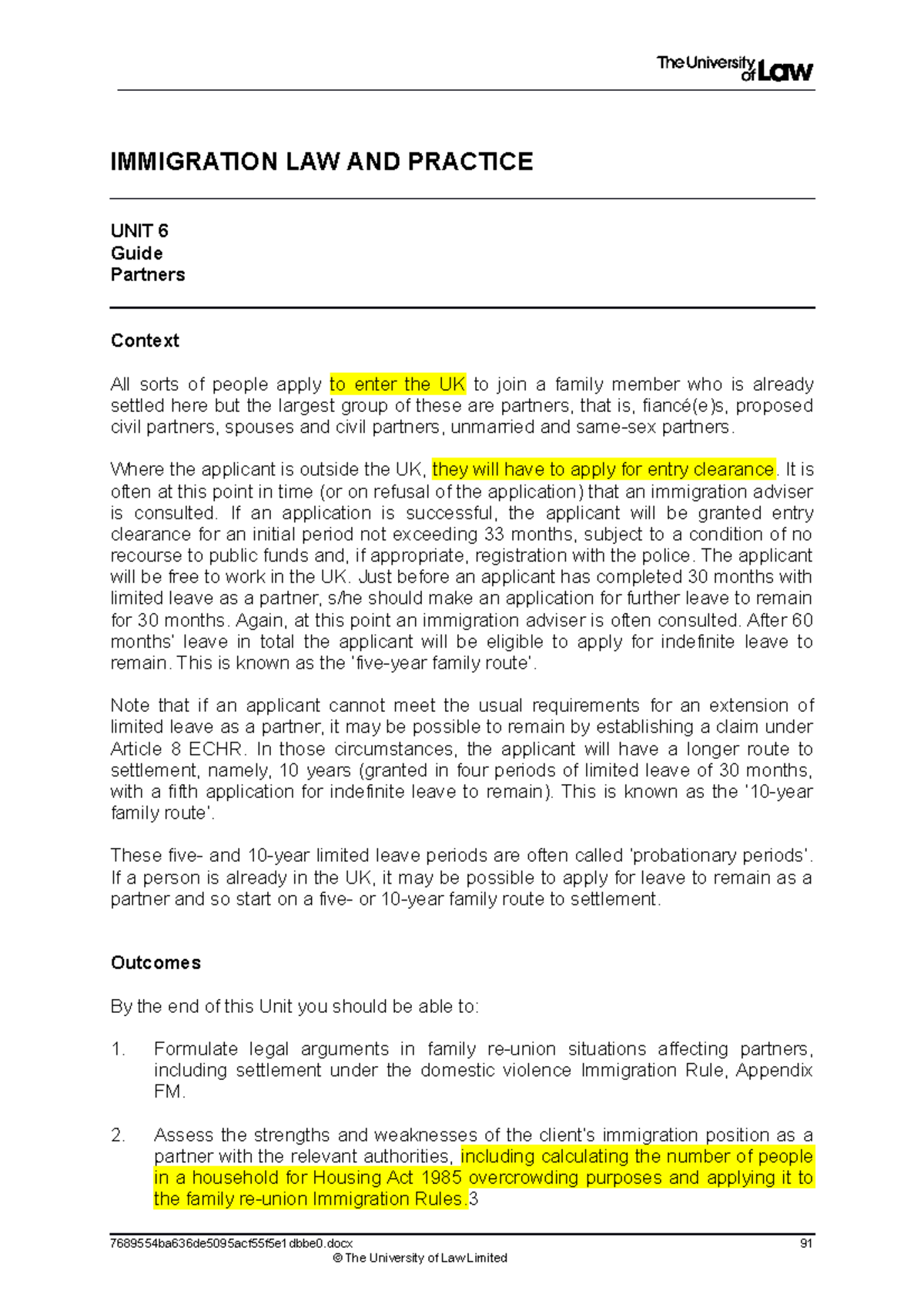 The University of Law

IMMIGRATION LAW AND PRACTICE

UNIT 6
Guide
Partners

Context

All sorts of people apply to enter the UK to join a family member who is already settled here but the largest group of these are partners, that is, fiancé(e)s, proposed civil partners, spouses and civil partners, unmarried and same-sex partners.

Where the applicant is outside the UK, they will have to apply for entry clearance. It is often at this point in time (or on refusal of the application) that an immigration adviser is consulted. If an application is successful, the applicant will be granted entry clearance for an initial period not exceeding 33 months, subject to a condition of no recourse to public funds and, if appropriate, registration with the police. The applicant will be free to work in the UK. Just before an applicant has completed 30 months with limited leave as a partner, s/he should make an application for further leave to remain for 30 months. Again, at this point an immigration adviser is often consulted. After 60 months' leave in total the applicant will be eligible to apply for indefinite leave to remain. This is known as the 'five-year family route'.

Note that if an applicant cannot meet the usual requirements for an extension of limited leave as a partner, it may be possible to remain by establishing a claim under Article 8 ECHR. In those circumstances, the applicant will have a longer route to settlement, namely, 10 years (granted in four periods of limited leave of 30 months, with a fifth application for indefinite leave to remain). This is known as the '10-year family route'.

These five- and 10-year limited leave periods are often called 'probationary periods'. If a person is already in the UK, it may be possible to apply for leave to remain as a partner and so start on a five- or 10-year family route to settlement.

Outcomes

By the end of this Unit you should be able to:

1. Formulate legal arguments in family re-union situations affecting partners, including settlement under the domestic violence Immigration Rule, Appendix FM.

2. Assess the strengths and weaknesses of the client's immigration position as a partner with the relevant authorities, including calculating the number of people in a household for Housing Act 1985 overcrowding purposes and applying it to the family re-union Immigration Rules.3

7689554ba636de5095acf55f5e1dbbe0.docx 91
© The University of Law Limited